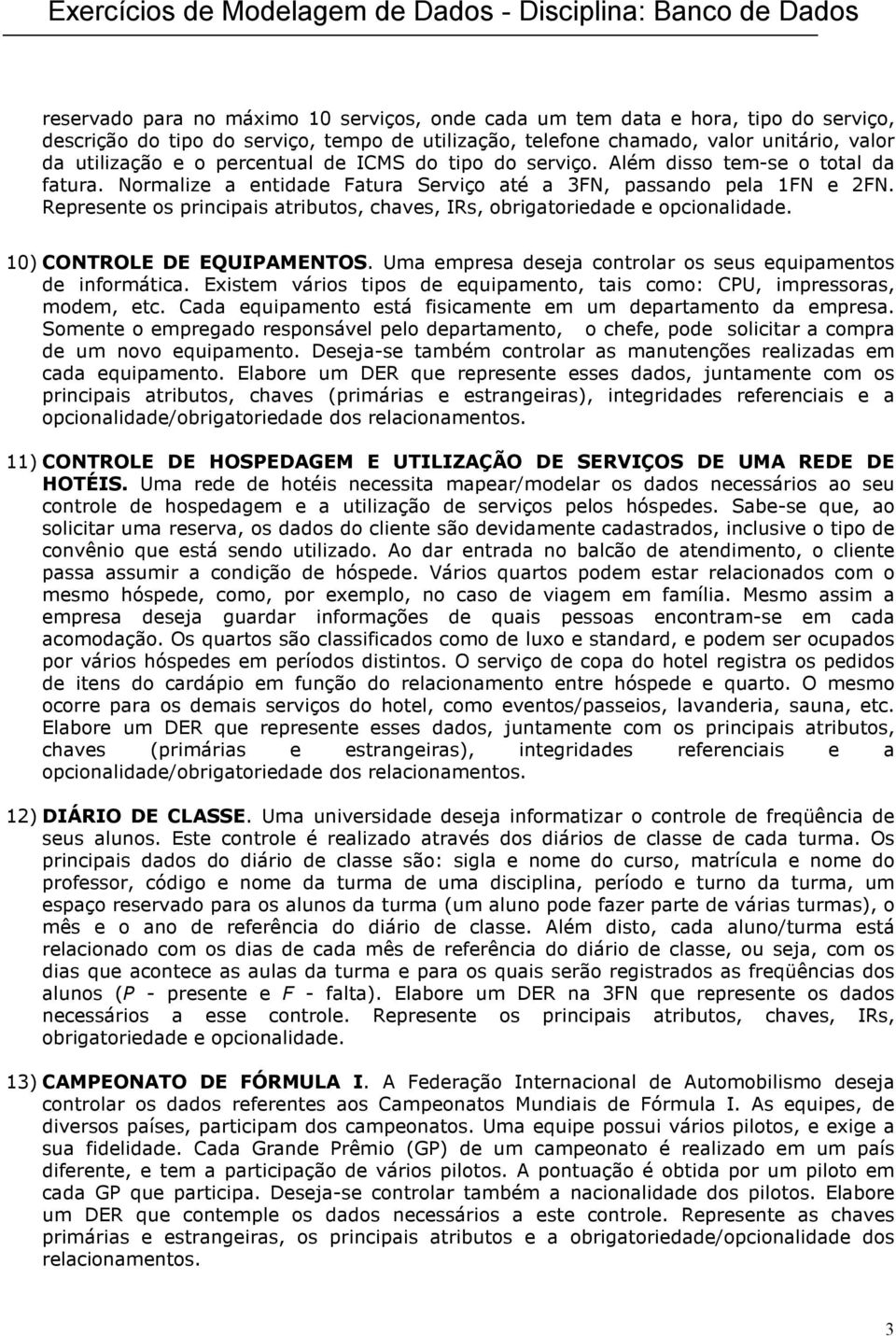 Exercícios de Modelagem de Dados - Disciplina: Banco de Dados

reservado para no máximo 10 serviços, onde cada um tem data e hora, tipo do serviço, descrição do tipo do serviço, tempo de utilização, telefone chamado, valor unitário, valor da utilização e o percentual de ICMS do tipo do serviço. Além disso tem-se o total da fatura. Normalize a entidade Fatura Serviço até a 3FN, passando pela 1FN e 2FN. Represente os principais atributos, chaves, IRs, obrigatoriedade e opcionalidade.

10) CONTROLE DE EQUIPAMENTOS. Uma empresa deseja controlar os seus equipamentos de informática. Existem vários tipos de equipamento, tais como: CPU, impressoras, modem, etc. Cada equipamento está fisicamente em um departamento da empresa. Somente o empregado responsável pelo departamento, o chefe, pode solicitar a compra de um novo equipamento. Deseja-se também controlar as manutenções realizadas em cada equipamento. Elabore um DER que represente esses dados, juntamente com os principais atributos, chaves (primárias e estrangeiras), integridades referenciais e a opcionalidade/obrigatoriedade dos relacionamentos.

11) CONTROLE DE HOSPEDAGEM E UTILIZAÇÃO DE SERVIÇOS DE UMA REDE DE HOTÉIS. Uma rede de hotéis necessita mapear/modelar os dados necessários ao seu controle de hospedagem e a utilização de serviços pelos hóspedes. Sabe-se que, ao solicitar uma reserva, os dados do cliente são devidamente cadastrados, inclusive o tipo de convênio que está sendo utilizado. Ao dar entrada no balcão de atendimento, o cliente passa assumir a condição de hóspede. Vários quartos podem estar relacionados com o mesmo hóspede, como, por exemplo, no caso de viagem em família. Mesmo assim a empresa deseja guardar informações de quais pessoas encontram-se em cada acomodação. Os quartos são classificados como de luxo e standard, e podem ser ocupados por vários hóspedes em períodos distintos. O serviço de copa do hotel registra os pedidos de itens do cardápio em função do relacionamento entre hóspede e quarto. O mesmo ocorre para os demais serviços do hotel, como eventos/passeios, lavanderia, sauna, etc. Elabore um DER que represente esses dados, juntamente com os principais atributos, chaves (primárias e estrangeiras), integridades referenciais e a opcionalidade/obrigatoriedade dos relacionamentos.

12) DIÁRIO DE CLASSE. Uma universidade deseja informatizar o controle de freqüência de seus alunos. Este controle é realizado através dos diários de classe de cada turma. Os principais dados do diário de classe são: sigla e nome do curso, matrícula e nome do professor, código e nome da turma de uma disciplina, período e turno da turma, um espaço reservado para os alunos da turma (um aluno pode fazer parte de várias turmas), o mês e o ano de referência do diário de classe. Além disto, cada aluno/turma está relacionado com os dias de cada mês de referência do diário de classe, ou seja, com os dias que acontece as aulas da turma e para os quais serão registrados as freqüências dos alunos (P - presente e F - falta). Elabore um DER na 3FN que represente os dados necessários a esse controle. Represente os principais atributos, chaves, IRs, obrigatoriedade e opcionalidade.

13) CAMPEONATO DE FÓRMULA I. A Federação Internacional de Automobilismo deseja controlar os dados referentes aos Campeonatos Mundiais de Fórmula I. As equipes, de diversos países, participam dos campeonatos. Uma equipe possui vários pilotos, e exige a sua fidelidade. Cada Grande Prêmio (GP) de um campeonato é realizado em um país diferente, e tem a participação de vários pilotos. A pontuação é obtida por um piloto em cada GP que participa. Deseja-se controlar também a nacionalidade dos pilotos. Elabore um DER que contemple os dados necessários a este controle. Represente as chaves primárias e estrangeiras, os principais atributos e a obrigatoriedade/opcionalidade dos relacionamentos.

3